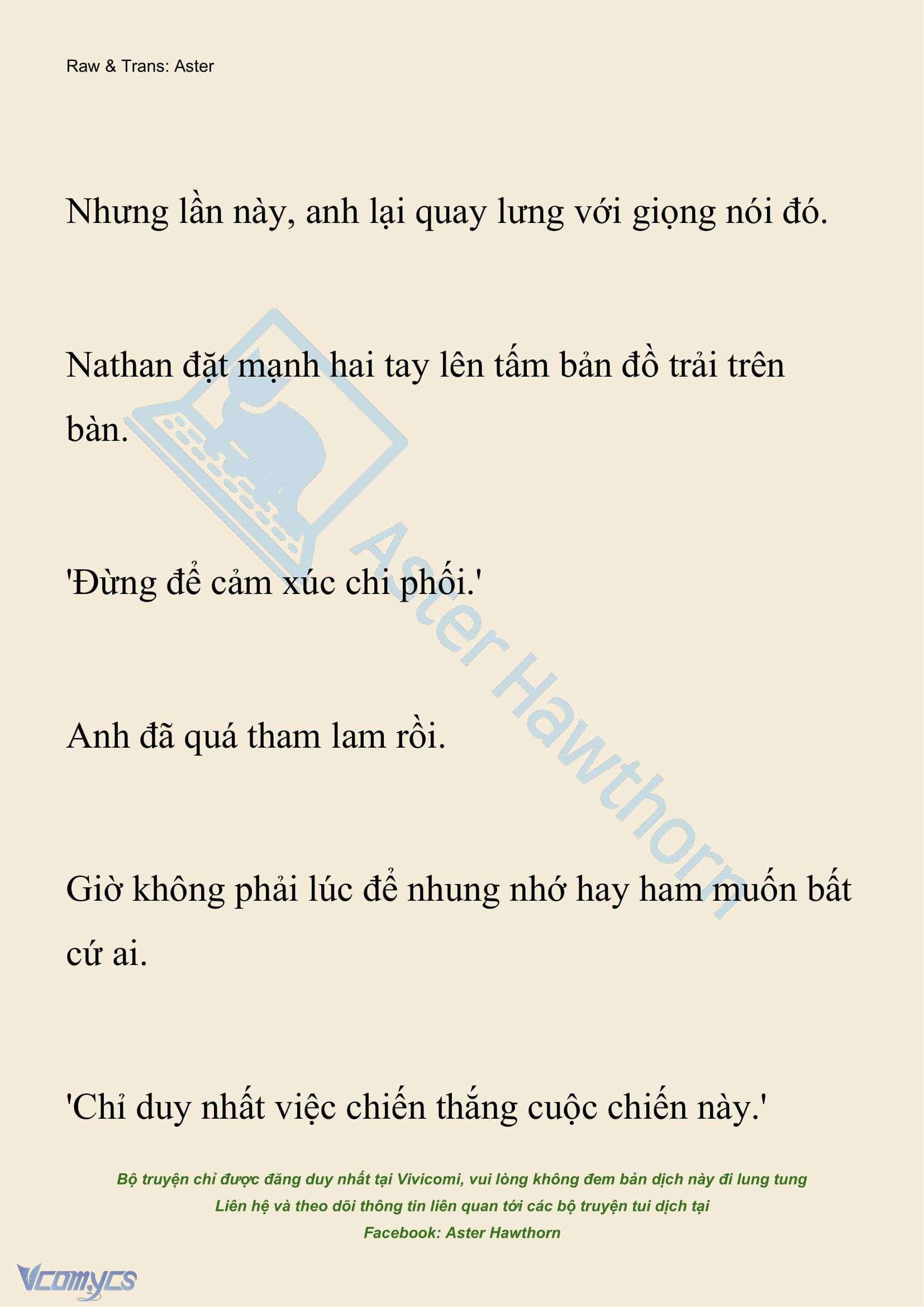 Raw & Trans: Aster

Nhưng lần này, anh lại quay lưng với giọng nói đó.

Nathan đặt mạnh hai tay lên tấm bản đồ trải trên bàn.

'Đừng để cảm xúc chi phối.'

Anh đã quá tham lam rồi.

Giờ không phải lúc để nhung nhớ hay ham muốn bất cứ ai.

'Chỉ duy nhất việc chiến thắng cuộc chiến này.'

Aster Hawthorn

Bộ truyện chỉ được đăng duy nhất tại Vivicomi, vui lòng không đem bản dịch này đi lung tung
Liên hệ và theo dõi thông tin liên quan tới các bộ truyện tui dịch tại
Facebook: Aster Hawthorn

Vcomycs